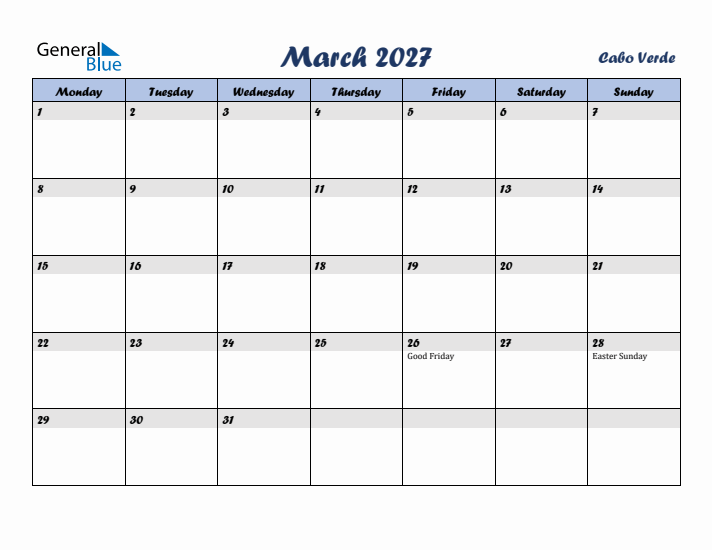 General Blue

March 2027

Cabo Verde

| Monday | Tuesday | Wednesday | Thursday | Friday | Saturday | Sunday |
|---|---|---|---|---|---|---|
| 1 | 2 | 3 | 4 | 5 | 6 | 7 |
| 8 | 9 | 10 | 11 | 12 | 13 | 14 |
| 15 | 16 | 17 | 18 | 19 | 20 | 21 |
| 22 | 23 | 24 | 25 | 26 Good Friday | 27 | 28 Easter Sunday |
| 29 | 30 | 31 | | | | |